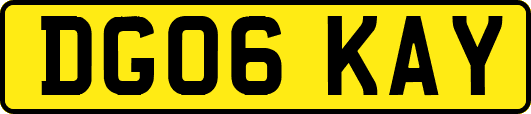 DG06 KAY